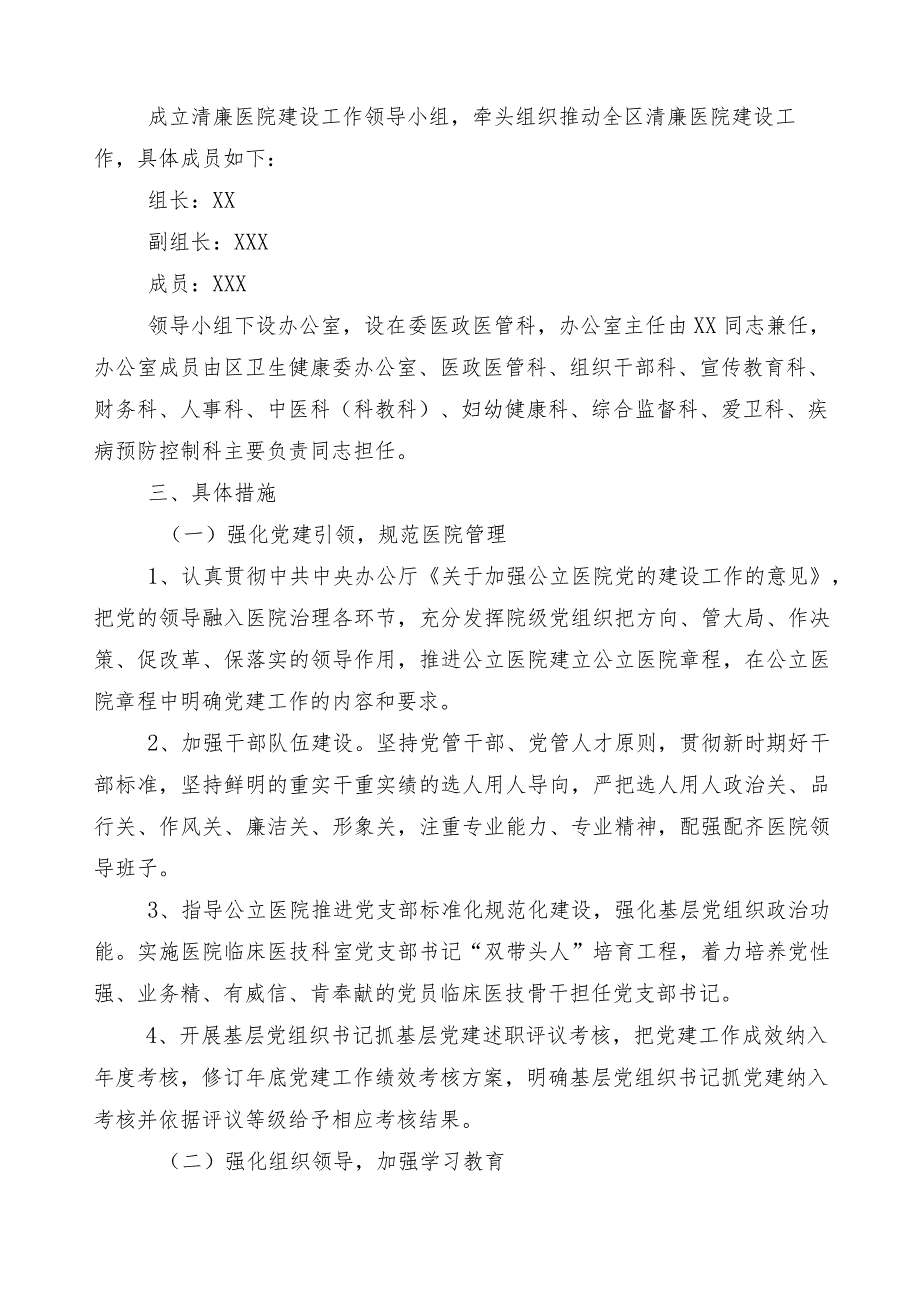 成立清廉医院建设工作领导小组，牵头组织推动全区清廉医院建设工作，具体成员如下：

组长：XX

副组长：XXX

成员：XXX

领导小组下设办公室，设在委医政医管科，办公室主任由XX同志兼任，办公室成员由区卫生健康委办公室、医政医管科、组织干部科、宣传教育科、财务科、人事科、中医科（科教科）、妇幼健康科、综合监督科、爱卫科、疾病预防控制科主要负责同志担任。

三、具体措施

（一）强化党建引领，规范医院管理

1、认真贯彻中共中央办公厅《关于加强公立医院党的建设工作的意见》，把党的领导融入医院治理各环节，充分发挥院级党组织把方向、管大局、作决策、促改革、保落实的领导作用，推进公立医院建立公立医院章程，在公立医院章程中明确党建工作的内容和要求。

2、加强干部队伍建设。坚持党管干部、党管人才原则，贯彻新时期好干部标准，坚持鲜明的重实干重实绩的选人用人导向，严把选人用人政治关、品行关、作风关、廉洁关、形象关，注重专业能力、专业精神，配强配齐医院领导班子。

3、指导公立医院推进党支部标准化规范化建设，强化基层党组织政治功能。实施医院临床医技科室党支部书记“双带头人”培育工程，着力培养党性强、业务精、有威信、肯奉献的党员临床医技骨干担任党支部书记。

4、开展基层党组织书记抓基层党建述职评议考核，把党建工作成效纳入年度考核，修订年底党建工作绩效考核方案，明确基层党组织书记抓党建纳入考核并依据评议等级给予相应考核结果。

（二）强化组织领导，加强学习教育